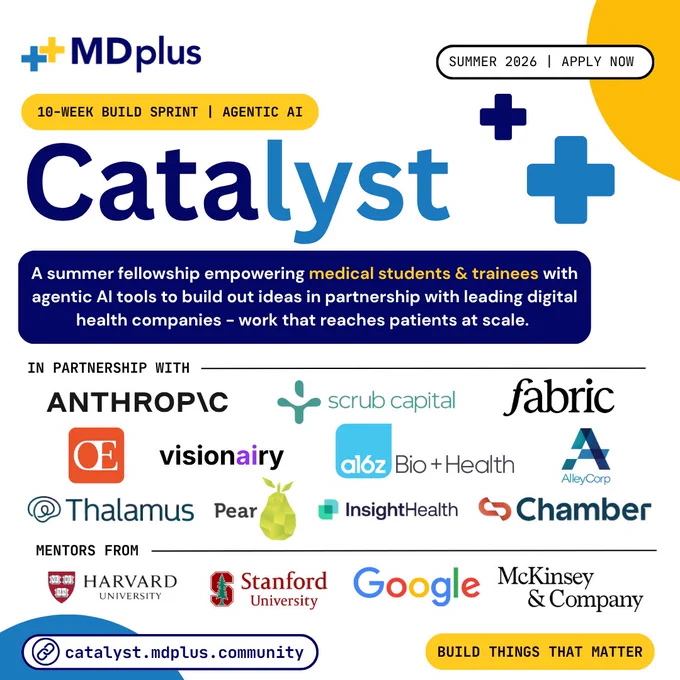 MDplus

SUMMER 2026 | APPLY NOW

10-WEEK BUILD SPRINT | AGENTIC AI

Catalyst

A summer fellowship empowering medical students & trainees with agentic AI tools to build out ideas in partnership with leading digital health companies - work that reaches patients at scale.

IN PARTNERSHIP WITH

ANTHROP\C

scrub capital

fabric

OE

visionairy

a16z Bio + Health

AlleyCorp

Thalamus

Pear

InsightHealth

Chamber

MENTORS FROM

HARVARD UNIVERSITY

Stanford University

Google

McKinsey & Company

catalyst.mdplus.community

BUILD THINGS THAT MATTER